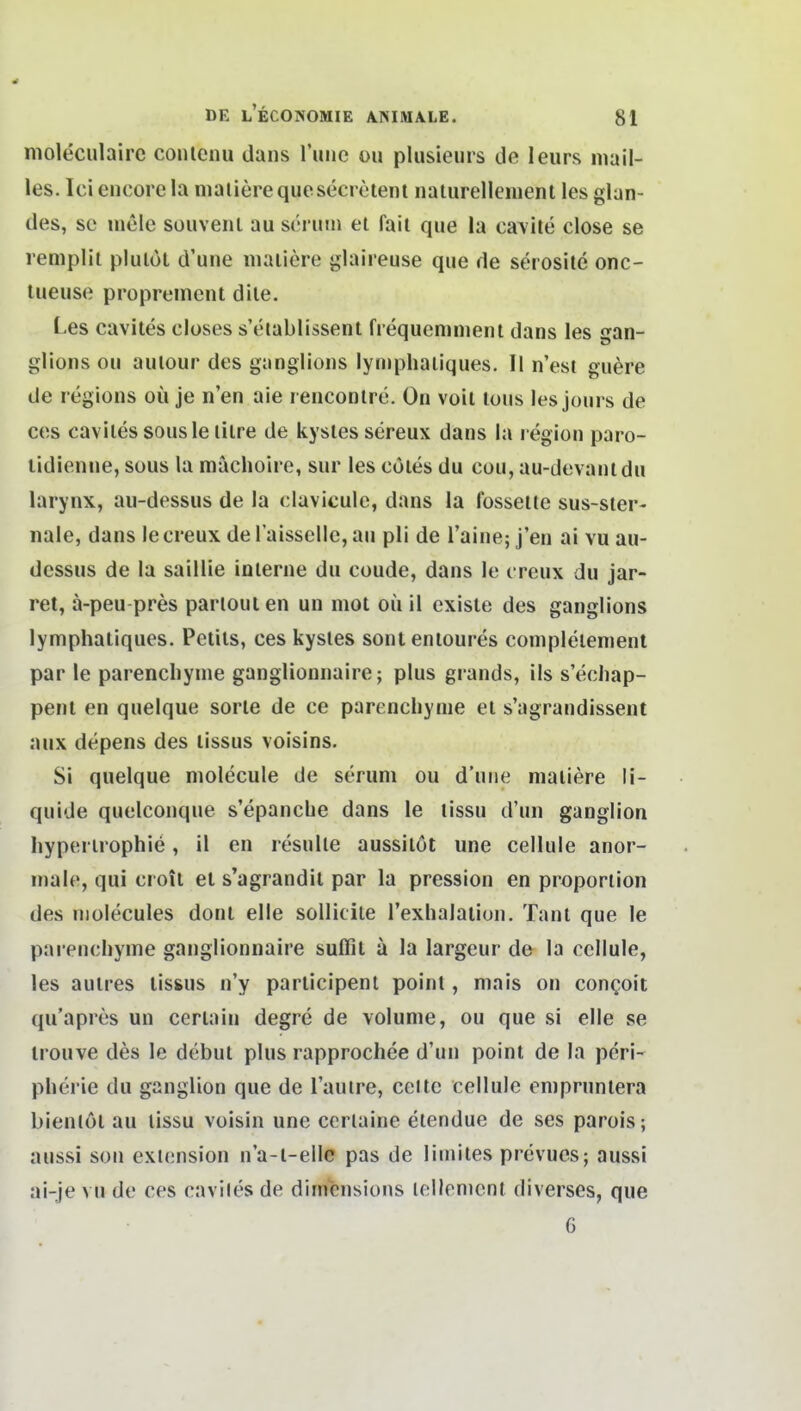 DE L'ÉCONOMIE ANIMALE. 81

moléculaire contenu dans l'une ou plusieurs de leurs mailles. Ici encore la matière que sécrètent naturellement les glandes, se mêle souvent au sérum et fait que la cavité close se remplit plutôt d'une matière glaireuse que de sérosité onctueuse proprement dite.

Les cavités closes s'établissent fréquemment dans les ganglions ou autour des ganglions lymphatiques. Il n'est guère de régions où je n'en aie rencontré. On voit tous les jours de ces cavités sous le titre de kystes séreux dans la région parotidienne, sous la mâchoire, sur les côtés du cou, au-devant du larynx, au-dessus de la clavicule, dans la fossette sus-sternale, dans le creux de l'aisselle, au pli de l'aine; j'en ai vu au-dessus de la saillie interne du coude, dans le creux du jarret, à-peu-près partout en un mot où il existe des ganglions lymphatiques. Petits, ces kystes sont entourés complétement par le parenchyme ganglionnaire; plus grands, ils s'échappent en quelque sorte de ce parenchyme et s'agrandissent aux dépens des tissus voisins.

Si quelque molécule de sérum ou d'une matière liquide quelconque s'épanche dans le tissu d'un ganglion hypertrophié, il en résulte aussitôt une cellule anormale, qui croît et s'agrandit par la pression en proportion des molécules dont elle sollicite l'exhalation. Tant que le parenchyme ganglionnaire suffit à la largeur de la cellule, les autres tissus n'y participent point, mais on conçoit qu'après un certain degré de volume, ou que si elle se trouve dès le début plus rapprochée d'un point de la périphérie du ganglion que de l'autre, cette cellule empruntera bientôt au tissu voisin une certaine étendue de ses parois; aussi son extension n'a-t-elle pas de limites prévues; aussi ai-je vu de ces cavités de dimensions tellement diverses, que

6